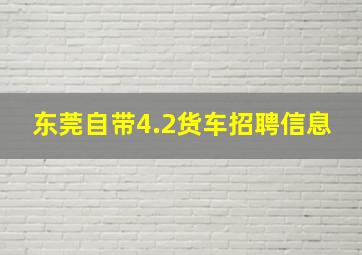 东莞自带4.2货车招聘信息